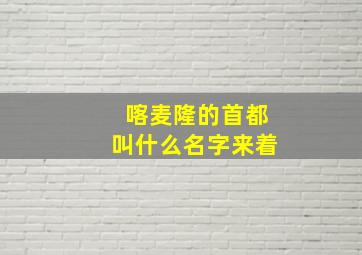 喀麦隆的首都
叫什么名字来着